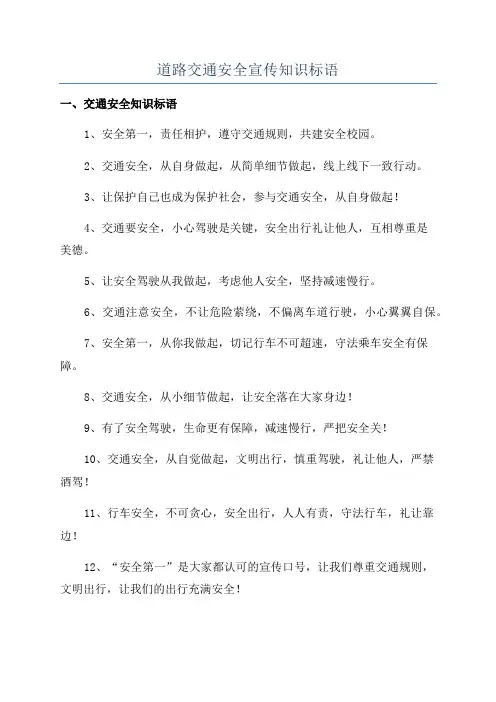 道路交通安全宣传知识标语

一、交通安全知识标语

1、安全第一，责任相护，遵守交通规则，共建安全校园。

2、交通安全，从自身做起，从简单细节做起，线上线下一致行动。

3、让保护自己也成为保护社会，参与交通安全，从自身做起！

4、交通要安全，小心驾驶是关键，安全出行礼让他人，互相尊重是美德。

5、让安全驾驶从我做起，考虑他人安全，坚持减速慢行。

6、交通注意安全，不让危险萦绕，不偏离车道行驶，小心翼翼自保。

7、安全第一，从你我做起，切记行车不可超速，守法乘车安全有保障。

8、交通安全，从小细节做起，让安全落在大家身边！

9、有了安全驾驶，生命更有保障，减速慢行，严把安全关！

10、交通安全，从自觉做起，文明出行，慎重驾驶，礼让他人，严禁酒驾！

11、行车安全，不可贪心，安全出行，人人有责，守法行车，礼让靠边！

12、“安全第一”是大家都认可的宣传口号，让我们尊重交通规则，文明出行，让我们的出行充满安全！